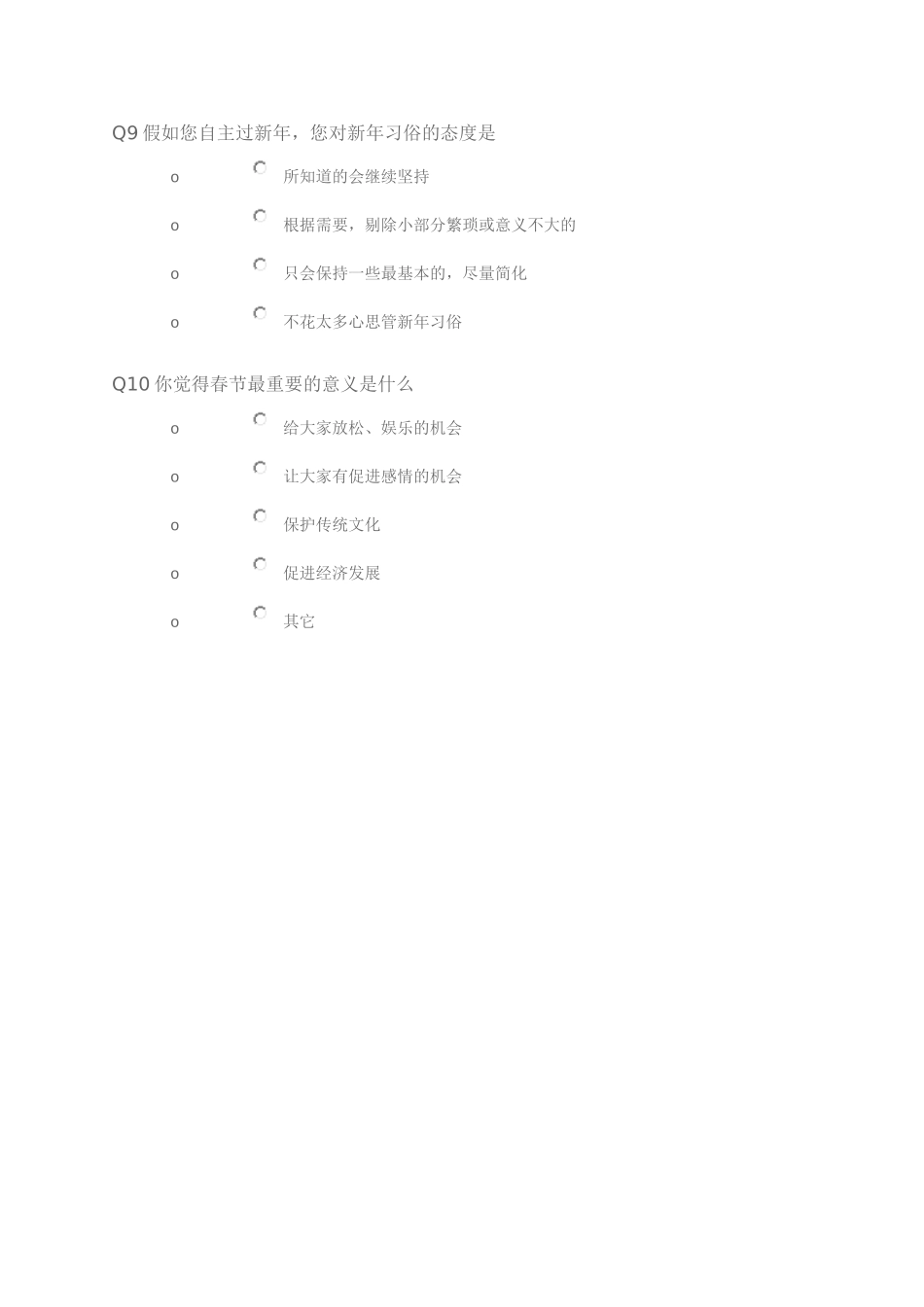 Q9 假如您自主过新年，您对新年习俗的态度是

o 所知道的会继续坚持

o 根据需要，剔除小部分繁琐或意义不大的

o 只会保持一些最基本的，尽量简化

o 不花太多心思管新年习俗

Q10 你觉得春节最重要的意义是什么

o 给大家放松、娱乐的机会

o 让大家有促进感情的机会

o 保护传统文化

o 促进经济发展

o 其它